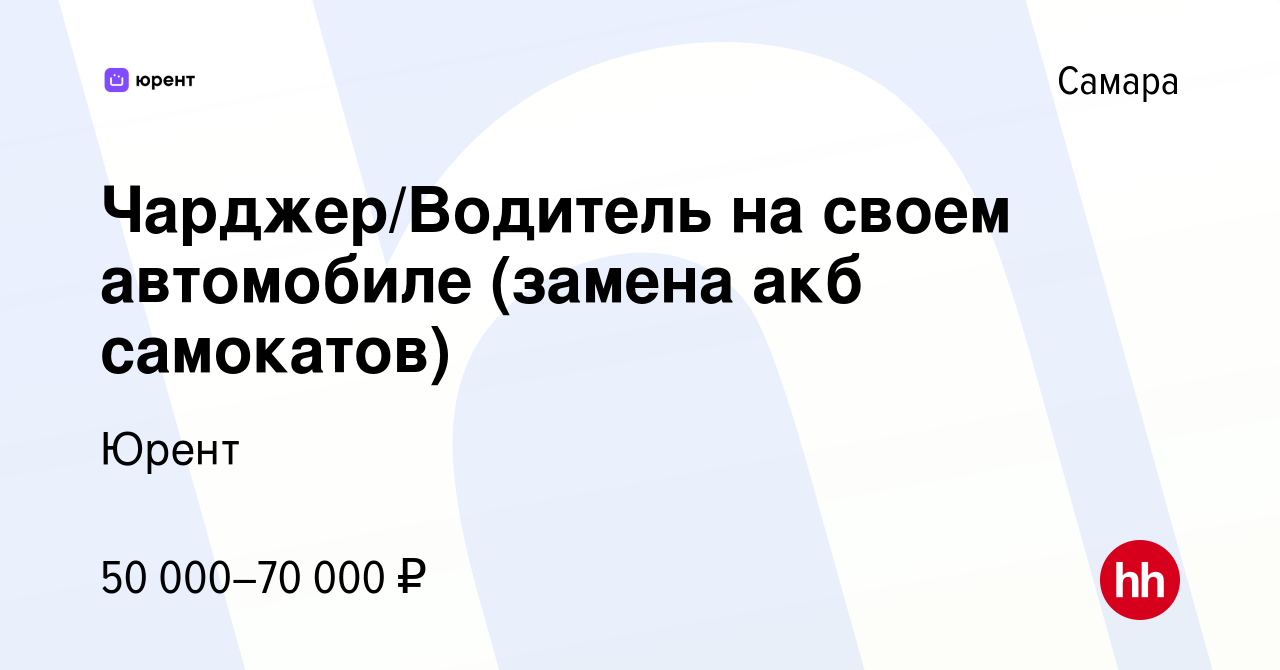 юрент

Самара

Чарджер/Водитель на своем автомобиле (замена акб самокатов)

Юрент

50 000–70 000 ₽

hh